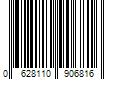 0 628110 906816